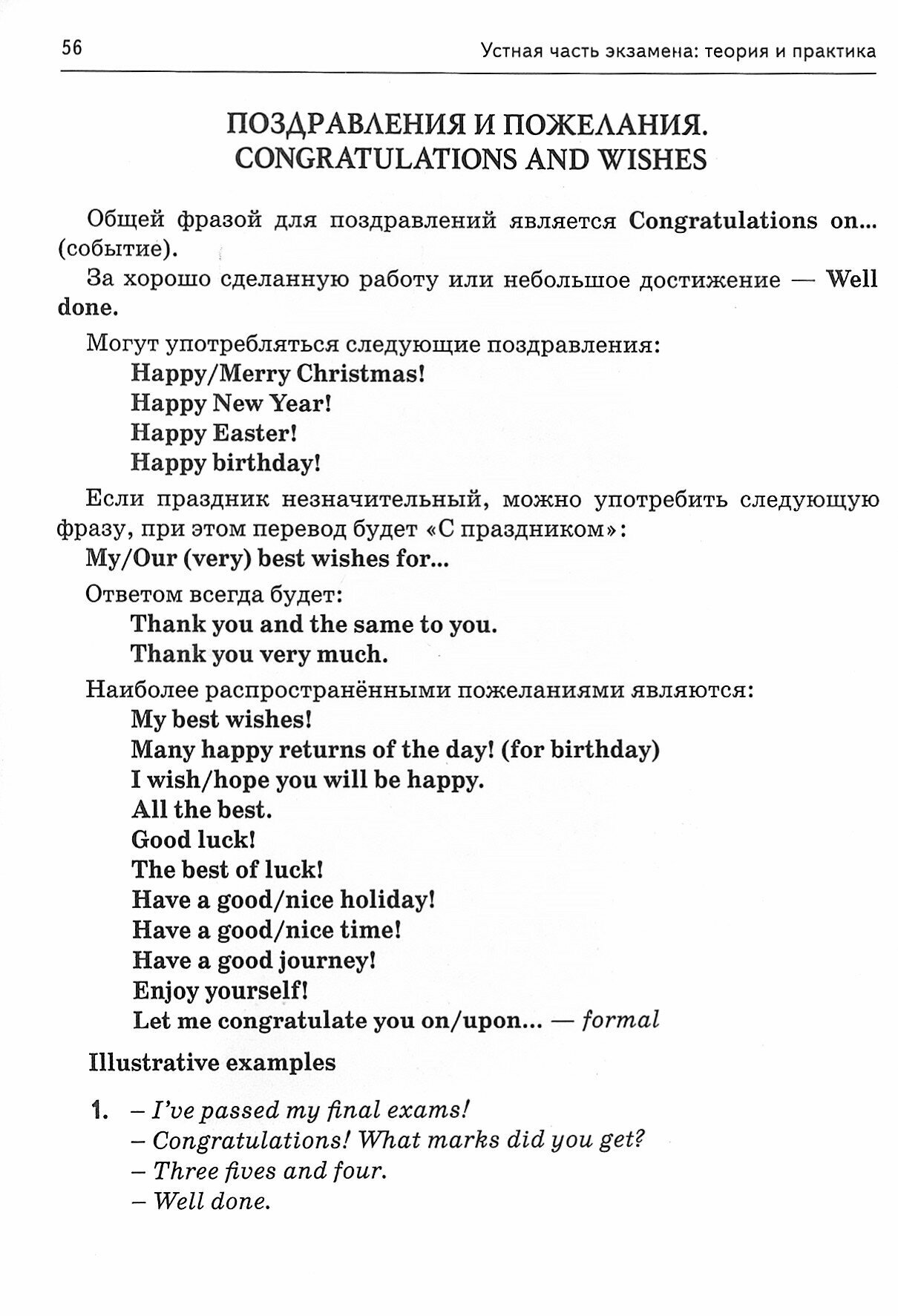 56

Устная часть экзамена: теория и практика

ПОЗДРАВЛЕНИЯ И ПОЖЕЛАНИЯ.
CONGRATULATIONS AND WISHES

Общей фразой для поздравлений является Congratulations on... (событие).

За хорошо сделанную работу или небольшое достижение — Well done.

Могут употребляться следующие поздравления:
Happy/Merry Christmas!
Happy New Year!
Happy Easter!
Happy birthday!

Если праздник незначительный, можно употребить следующую фразу, при этом перевод будет «С праздником»:
My/Our (very) best wishes for...

Ответом всегда будет:
Thank you and the same to you.
Thank you very much.

Наиболее распространёнными пожеланиями являются:
My best wishes!
Many happy returns of the day! (for birthday)
I wish/hope you will be happy.
All the best.
Good luck!
The best of luck!
Have a good/nice holiday!
Have a good/nice time!
Have a good journey!
Enjoy yourself!
Let me congratulate you on/upon... — formal

Illustrative examples

1. – I've passed my final exams!
– Congratulations! What marks did you get?
– Three fives and four.
– Well done.